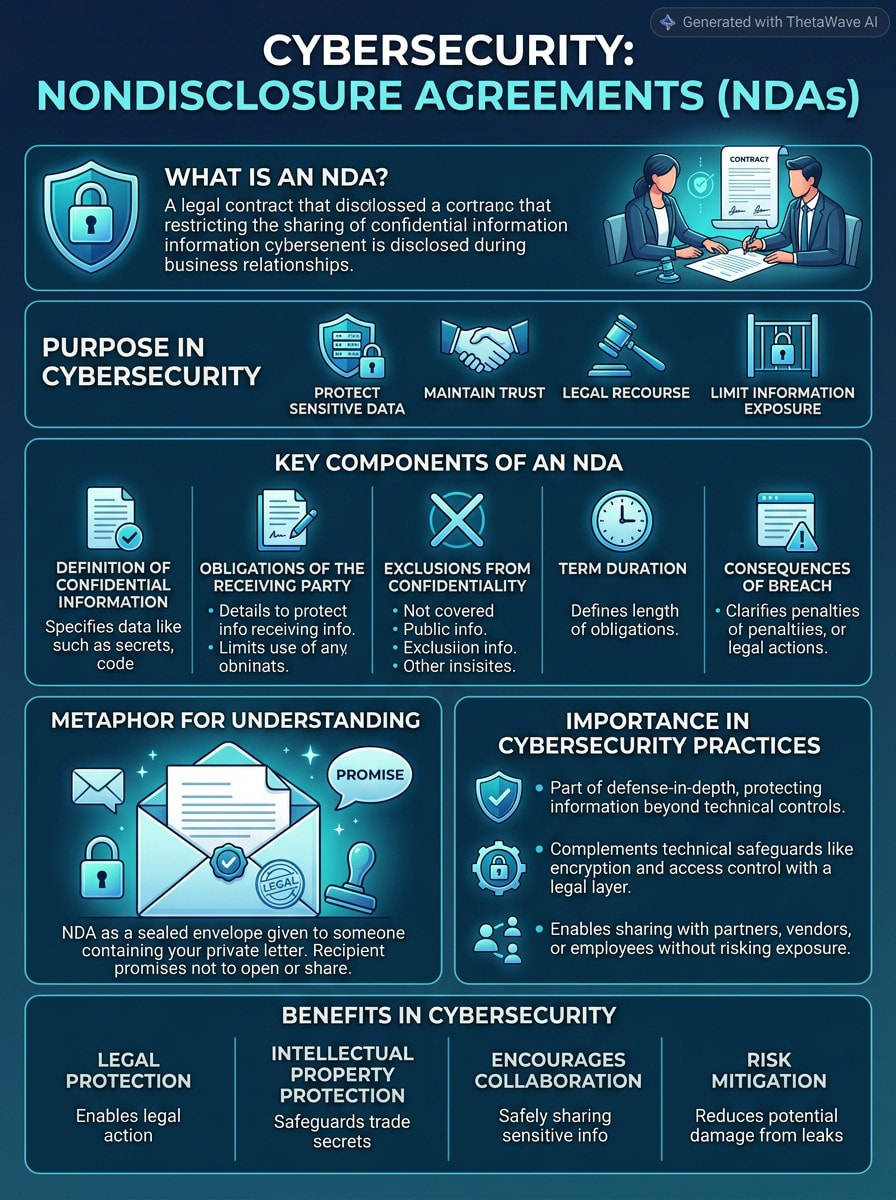 Generated with ThetaWave AI

CYBERSECURITY: NONDISCLOSURE AGREEMENTS (NDAs)

WHAT IS AN NDA?

A legal contract that disclossed a cortranc that restricting the sharing of confidential information information cybersenent is disclosed during business relationships.

CONTRACT

PURPOSE IN CYBERSECURITY

PROTECT SENSITIVE DATA

MAINTAIN TRUST

LEGAL RECOURSE

LIMIT INFORMATION EXPOSURE

KEY COMPONENTS OF AN NDA

DEFINITION OF CONFIDENTIAL INFORMATION

Specifies data like such as secrets, code

OBLIGATIONS OF THE RECEIVING PARTY

• Details to protect info receiving info.
• Limits use of any obninats.

EXCLUSIONS FROM CONFIDENTIALITY

• Not covered
• Public info.
• Exclusiion info.
• Other insisites.

TERM DURATION

Defines length of obligations.

CONSEQUENCES OF BREACH

• Clarifies penalties of penaltiies, or legal actions.

METAPHOR FOR UNDERSTANDING

PROMISE

LEGAL

NDA as a sealed envelope given to someone containing your private letter. Recipient promises not to open or share.

IMPORTANCE IN CYBERSECURITY PRACTICES

• Part of defense-in-depth, protecting information beyond technical controls.

• Complements technical safeguards like encryption and access control with a legal layer.

• Enables sharing with partners, vendors, or employees without risking exposure.

BENEFITS IN CYBERSECURITY

LEGAL PROTECTION

Enables legal action

INTELLECTUAL PROPERTY PROTECTION

Safeguards trade secrets

ENCOURAGES COLLABORATION

Safely sharing sensitive info

RISK MITIGATION

Reduces potential damage from leaks